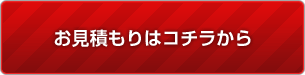 お見積もりはコチラから